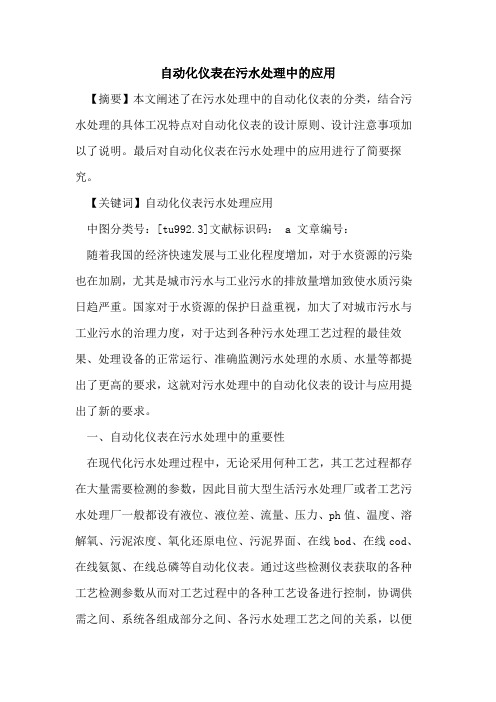 自动化仪表在污水处理中的应用

【摘要】本文阐述了在污水处理中的自动化仪表的分类，结合污水处理的具体工况特点对自动化仪表的设计原则、设计注意事项加以了说明。最后对自动化仪表在污水处理中的应用进行了简要探究。

【关键词】自动化仪表污水处理应用

中图分类号：[tu992.3]文献标识码： a 文章编号：

随着我国的经济快速发展与工业化程度增加，对于水资源的污染也在加剧，尤其是城市污水与工业污水的排放量增加致使水质污染日趋严重。国家对于水资源的保护日益重视，加大了对城市污水与工业污水的治理力度，对于达到各种污水处理工艺过程的最佳效果、处理设备的正常运行、准确监测污水处理的水质、水量等都提出了更高的要求，这就对污水处理中的自动化仪表的设计与应用提出了新的要求。

一、自动化仪表在污水处理中的重要性

在现代化污水处理过程中，无论采用何种工艺，其工艺过程都存在大量需要检测的参数，因此目前大型生活污水处理厂或者工艺污水处理厂一般都设有液位、液位差、流量、压力、ph 值、温度、溶解氧、污泥浓度、氧化还原电位、污泥界面、在线 bod、在线 cod、在线氨氮、在线总磷等自动化仪表。通过这些检测仪表获取的各种工艺检测参数从而对工艺过程中的各种工艺设备进行控制，协调供需之间、系统各组成部分之间、各污水处理工艺之间的关系，以便